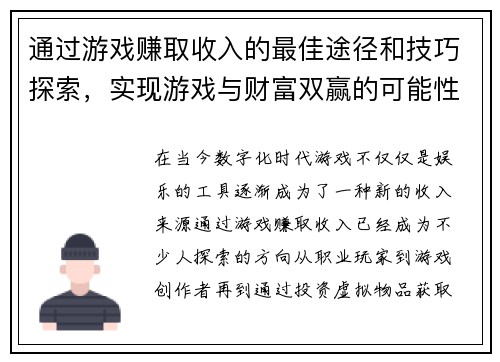 通过游戏赚取收入的最佳途径和技巧探索，实现游戏与财富双赢的可能性

在当今数字化时代游戏不仅仅是娱乐的工具逐渐成为了一种新的收入来源通过游戏赚取收入已经成为不少人探索的方向从职业玩家到游戏创作者再到通过投资虚拟物品获取